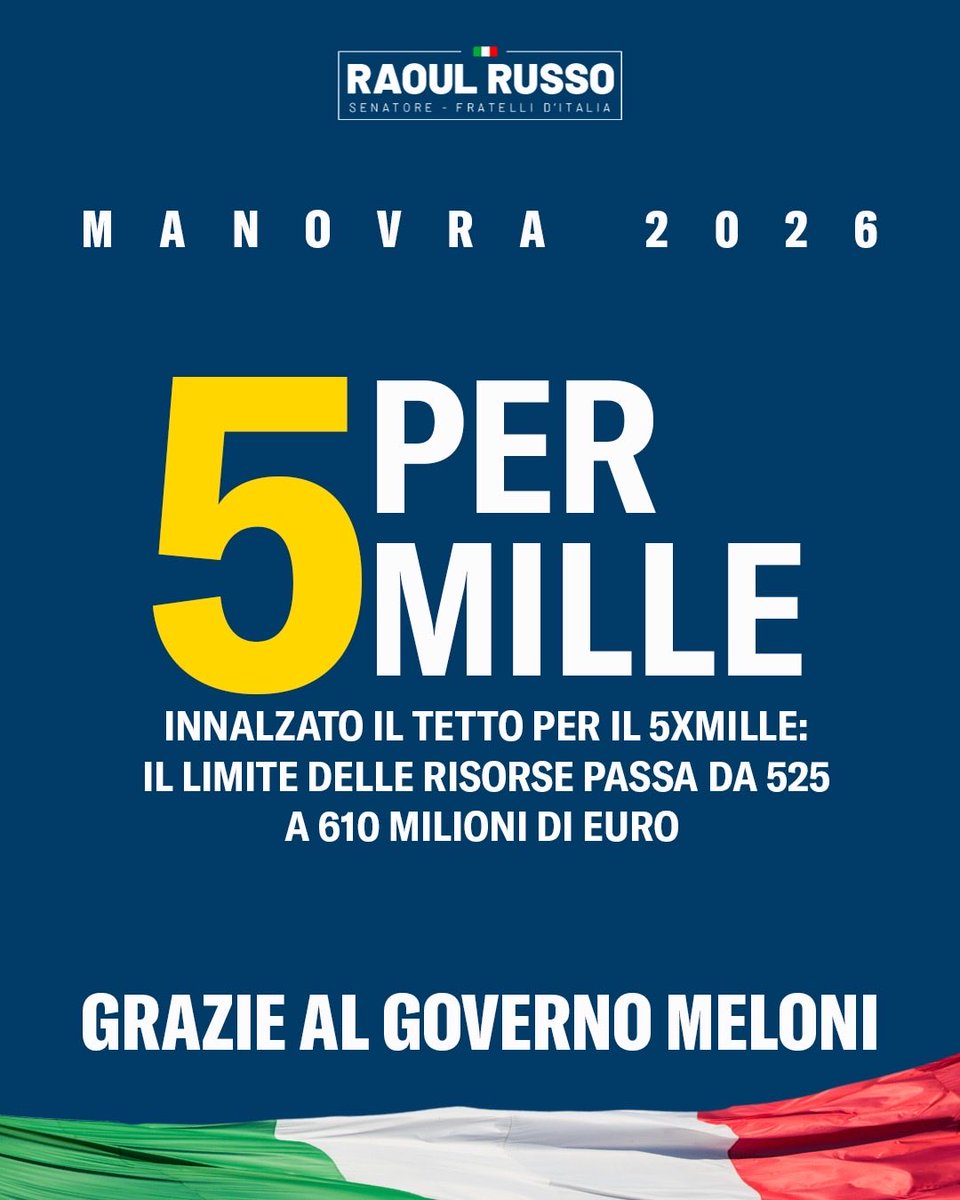 RAOUL RUSSO
SENATORE - FRATELLI D'ITALIA

MANOVRA 2026

5 PER MILLE

INNALZATO IL TETTO PER IL 5XMILLE: IL LIMITE DELLE RISORSE PASSA DA 525 A 610 MILIONI DI EURO

GRAZIE AL GOVERNO MELONI